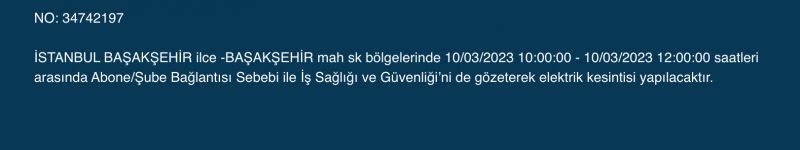 NO: 34742197

İSTANBUL BAŞAKŞEHİR ilce -BAŞAKŞEHİR mah sk bölgelerinde 10/03/2023 10:00:00 - 10/03/2023 12:00:00 saatleri arasında Abone/Şube Bağlantısı Sebebi ile İş Sağlığı ve Güvenliği'ni de gözeterek elektrik kesintisi yapılacaktır.